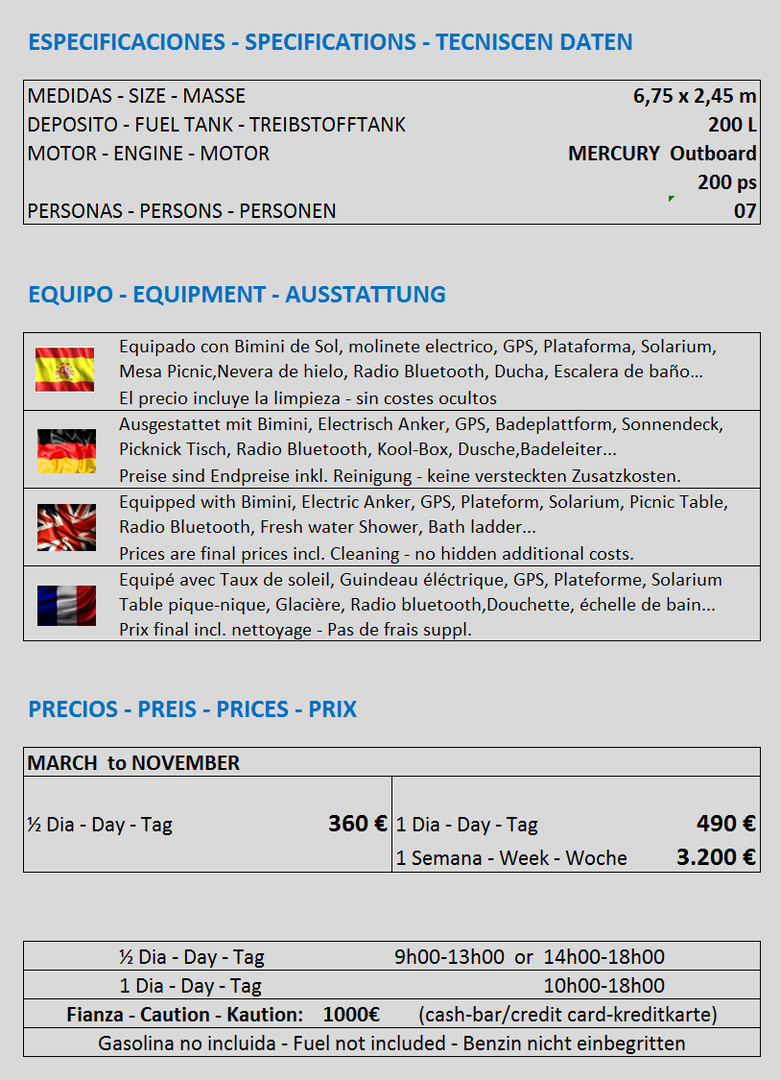 ESPECIFICACIONES - SPECIFICATIONS - TECNISCEN DATEN

MEDIDAS - SIZE - MASSE 6,75 x 2,45 m
DEPOSITO - FUEL TANK - TREIBSTOFFTANK 200 L
MOTOR - ENGINE - MOTOR MERCURY Outboard
200 ps
PERSONAS - PERSONS - PERSONEN 07

EQUIPO - EQUIPMENT - AUSSTATTUNG

Equipado con Bimini de Sol, molinete electrico, GPS, Plataforma, Solarium, Mesa Picnic,Nevera de hielo, Radio Bluetooth, Ducha, Escalera de baño...
El precio incluye la limpieza - sin costes ocultos

Ausgestattet mit Bimini, Electrisch Anker, GPS, Badeplattform, Sonnendeck, Picknick Tisch, Radio Bluetooth, Kool-Box, Dusche,Badeleiter...
Preise sind Endpreise inkl. Reinigung - keine versteckten Zusatzkosten.

Equipped with Bimini, Electric Anker, GPS, Plateform, Solarium, Picnic Table, Radio Bluetooth, Fresh water Shower, Bath ladder...
Prices are final prices incl. Cleaning - no hidden additional costs.

Equipé avec Taux de soleil, Guindeau éléctrique, GPS, Plateforme, Solarium Table pique-nique, Glacière, Radio bluetooth,Douchette, échelle de bain...
Prix final incl. nettoyage - Pas de frais suppl.

PRECIOS - PREIS - PRICES - PRIX

MARCH to NOVEMBER

½ Dia - Day - Tag 360 €
1 Dia - Day - Tag 490 €
1 Semana - Week - Woche 3.200 €

½ Dia - Day - Tag 9h00-13h00 or 14h00-18h00
1 Dia - Day - Tag 10h00-18h00
Fianza - Caution - Kaution: 1000€ (cash-bar/credit card-kreditkarte)
Gasolina no incluida - Fuel not included - Benzin nicht einbegritten